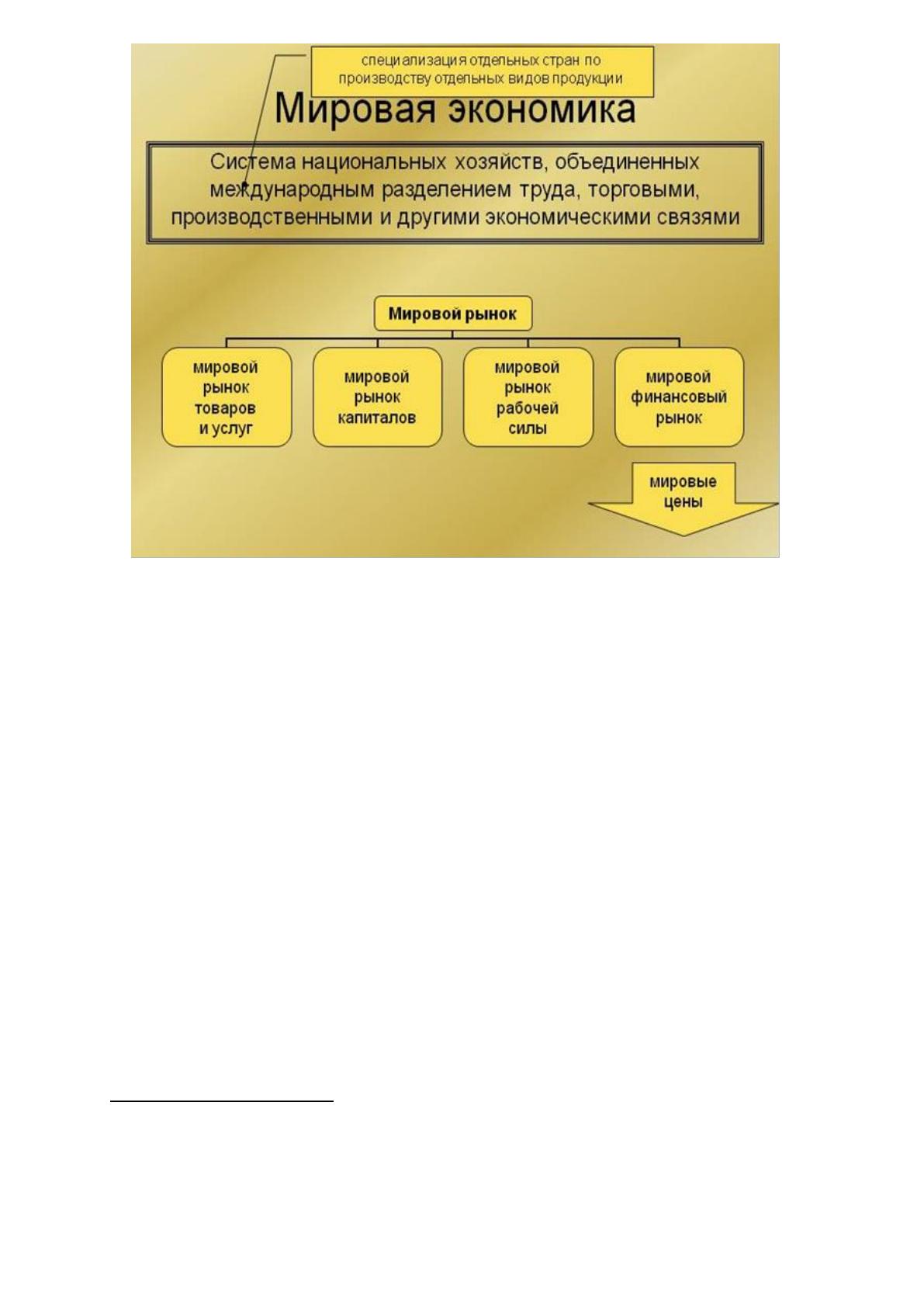 специализация отдельных стран по производству отдельных видов продукции

Мировая экономика

Система национальных хозяйств, объединенных международным разделением труда, торговыми, производственными и другими экономическими связями

Мировой рынок

мировой рынок товаров и услуг

мировой рынок капиталов

мировой рынок рабочей силы

мировой финансовый рынок

мировые цены